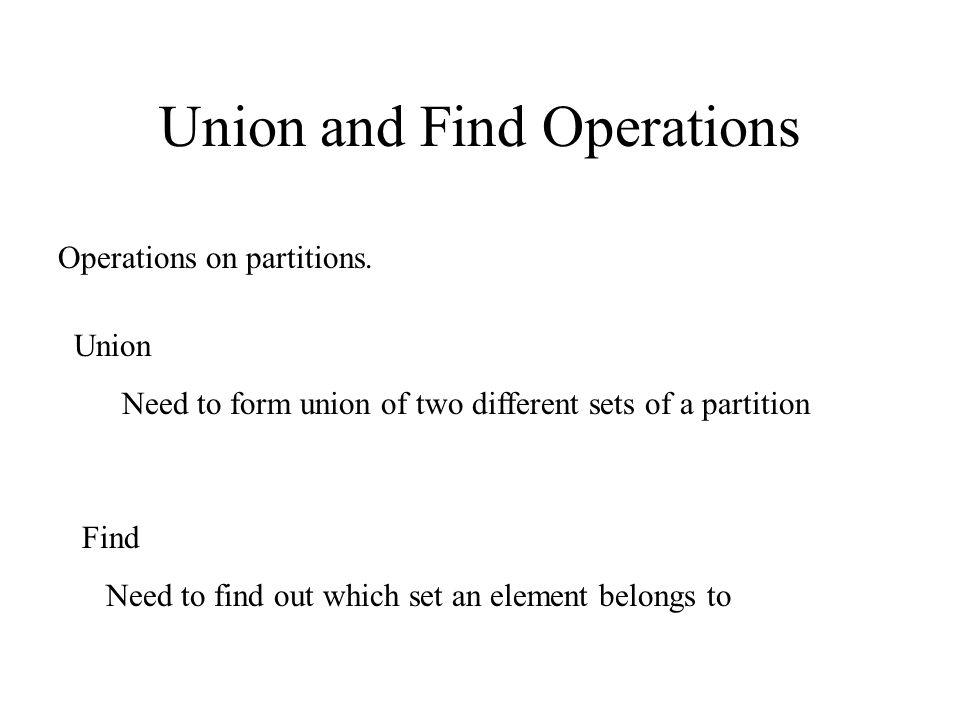 Union and Find Operations

Operations on partitions.

Union

Need to form union of two different sets of a partition

Find

Need to find out which set an element belongs to